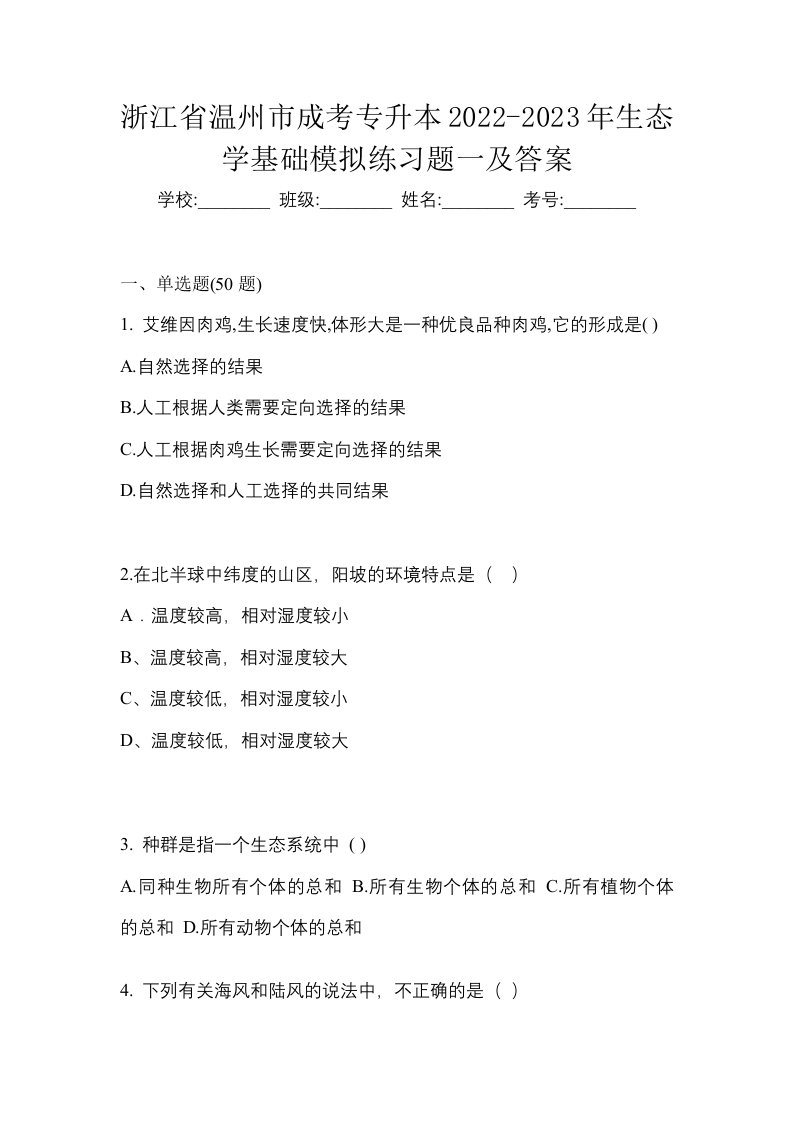 浙江省温州市成考专升本2022-2023年生态学基础模拟练习题一及答案

学校:________ 班级:________ 姓名:________ 考号:________

一、单选题(50 题)

1. 艾维因肉鸡,生长速度快,体形大是一种优良品种肉鸡,它的形成是( )

A.自然选择的结果

B.人工根据人类需要定向选择的结果

C.人工根据肉鸡生长需要定向选择的结果

D.自然选择和人工选择的共同结果

2.在北半球中纬度的山区，阳坡的环境特点是（    ）

A．温度较高，相对湿度较小

B、温度较高，相对湿度较大

C、温度较低，相对湿度较小

D、温度较低，相对湿度较大

3. 种群是指一个生态系统中 ( )

A.同种生物所有个体的总和 B.所有生物个体的总和 C.所有植物个体的总和 D.所有动物个体的总和

4. 下列有关海风和陆风的说法中，不正确的是（ ）